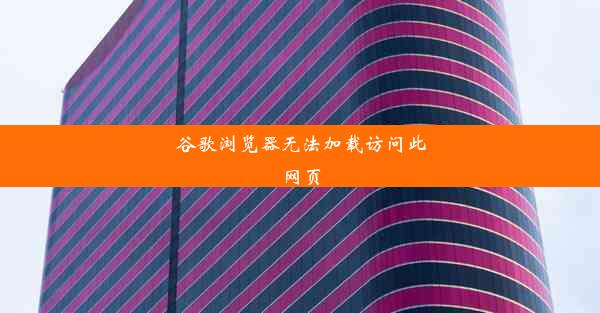 谷歌浏览器无法加载访问此网页